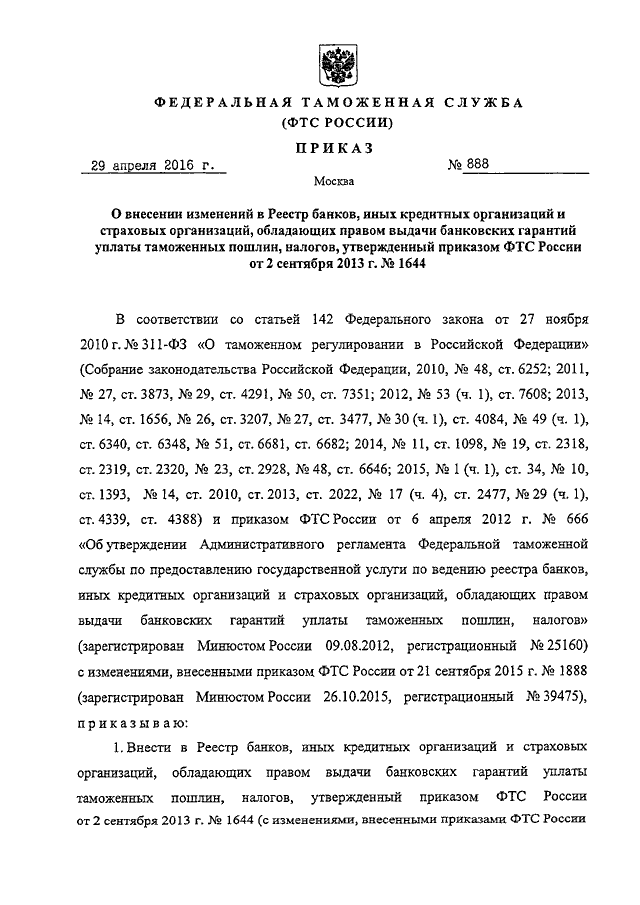 ФЕДЕРАЛЬНАЯ ТАМОЖЕННАЯ СЛУЖБА
(ФТС РОССИИ)

ПРИКАЗ

29 апреля 2016 г.     № 888

Москва

О внесении изменений в Реестр банков, иных кредитных организаций и страховых организаций, обладающих правом выдачи банковских гарантий уплаты таможенных пошлин, налогов, утвержденный приказом ФТС России от 2 сентября 2013 г. № 1644

В соответствии со статьей 142 Федерального закона от 27 ноября 2010 г. № 311-ФЗ «О таможенном регулировании в Российской Федерации» (Собрание законодательства Российской Федерации, 2010, № 48, ст. 6252; 2011, № 27, ст. 3873, № 29, ст. 4291, № 50, ст. 7351; 2012, № 53 (ч. 1), ст. 7608; 2013, № 14, ст. 1656, № 26, ст. 3207, № 27, ст. 3477, № 30 (ч. 1), ст. 4084, № 49 (ч. 1), ст. 6340, ст. 6348, № 51, ст. 6681, ст. 6682; 2014, № 11, ст. 1098, № 19, ст. 2318, ст. 2319, ст. 2320, № 23, ст. 2928, № 48, ст. 6646; 2015, № 1 (ч. 1), ст. 34, № 10, ст. 1393, № 14, ст. 2010, ст. 2013, ст. 2022, № 17 (ч. 4), ст. 2477, № 29 (ч. 1), ст. 4339, ст. 4388) и приказом ФТС России от 6 апреля 2012 г. № 666 «Об утверждении Административного регламента Федеральной таможенной службы по предоставлению государственной услуги по ведению реестра банков, иных кредитных организаций и страховых организаций, обладающих правом выдачи банковских гарантий уплаты таможенных пошлин, налогов» (зарегистрирован Минюстом России 09.08.2012, регистрационный № 25160) с изменениями, внесенными приказом ФТС России от 21 сентября 2015 г. № 1888 (зарегистрирован Минюстом России 26.10.2015, регистрационный № 39475), приказываю:

1. Внести в Реестр банков, иных кредитных организаций и страховых организаций, обладающих правом выдачи банковских гарантий уплаты таможенных пошлин, налогов, утвержденный приказом ФТС России от 2 сентября 2013 г. № 1644 (с изменениями, внесенными приказами ФТС России